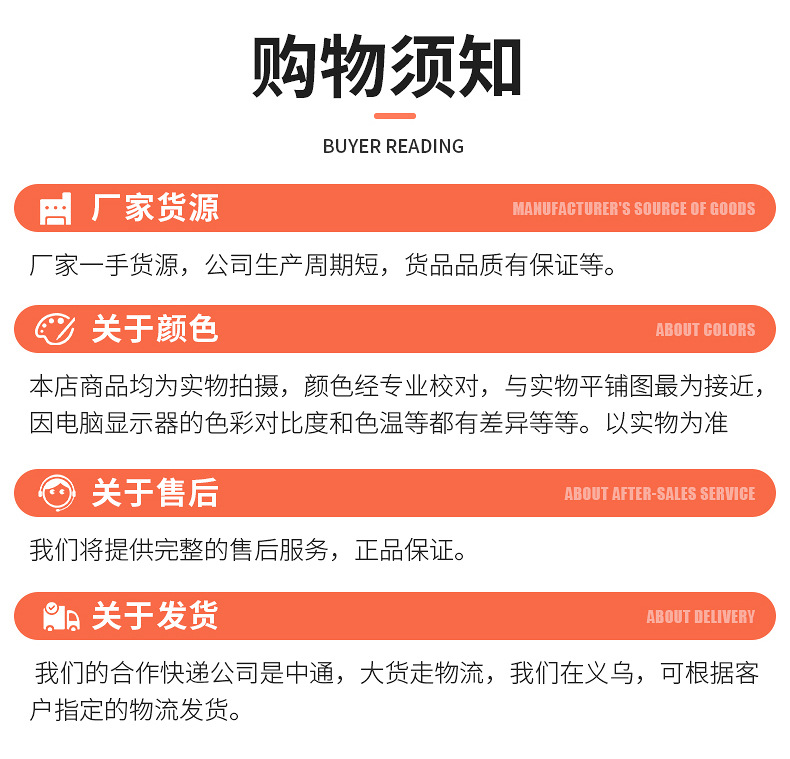 购物须知

BUYER READING

厂家货源

MANUFACTURER'S SOURCE OF GOODS

厂家一手货源，公司生产周期短，货品品质有保证等。

关于颜色

ABOUT COLORS

本店商品均为实物拍摄，颜色经专业校对，与实物平铺图最为接近，因电脑显示器的色彩对比度和色温等都有差异等等。以实物为准

关于售后

ABOUT AFTER-SALES SERVICE

我们将提供完整的售后服务，正品保证。

关于发货

ABOUT DELIVERY

我们的合作快递公司是中通，大货走物流，我们在义乌，可根据客户指定的物流发货。